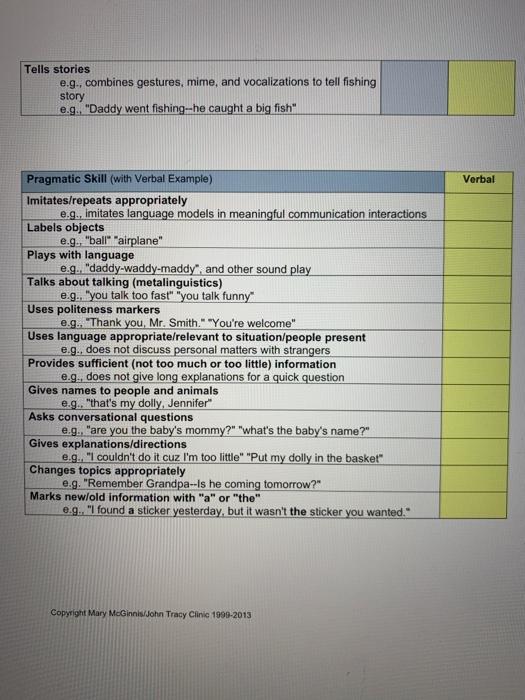 | Tells stories e.g., combines gestures, mime, and vocalizations to tell fishing story e.g., "Daddy went fishing--he caught a big fish" | | |
|---|---|---|

| Pragmatic Skill (with Verbal Example) | Verbal |
|---|---|
| Imitates/repeats appropriately e.g., imitates language models in meaningful communication interactions | |
| Labels objects e.g., "ball" "airplane" | |
| Plays with language e.g., "daddy-waddy-maddy", and other sound play | |
| Talks about talking (metalinguistics) e.g., "you talk too fast" "you talk funny" | |
| Uses politeness markers e.g., "Thank you, Mr. Smith." "You're welcome" | |
| Uses language appropriate/relevant to situation/people present e.g., does not discuss personal matters with strangers | |
| Provides sufficient (not too much or too little) information e.g., does not give long explanations for a quick question | |
| Gives names to people and animals e.g., "that's my dolly, Jennifer" | |
| Asks conversational questions e.g., "are you the baby's mommy?" "what's the baby's name?" | |
| Gives explanations/directions e.g., "I couldn't do it cuz I'm too little" "Put my dolly in the basket" | |
| Changes topics appropriately e.g. "Remember Grandpa--Is he coming tomorrow?" | |
| Marks new/old information with "a" or "the" e.g., "I found a sticker yesterday, but it wasn't the sticker you wanted." | |

Copyright Mary McGinnis/John Tracy Clinic 1999-2013